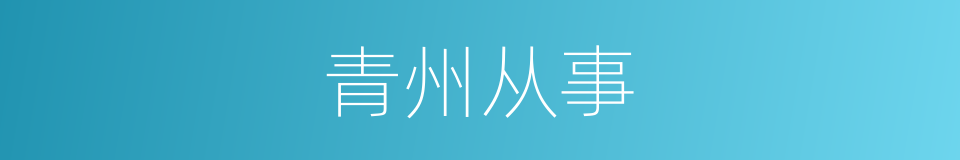 青州从事